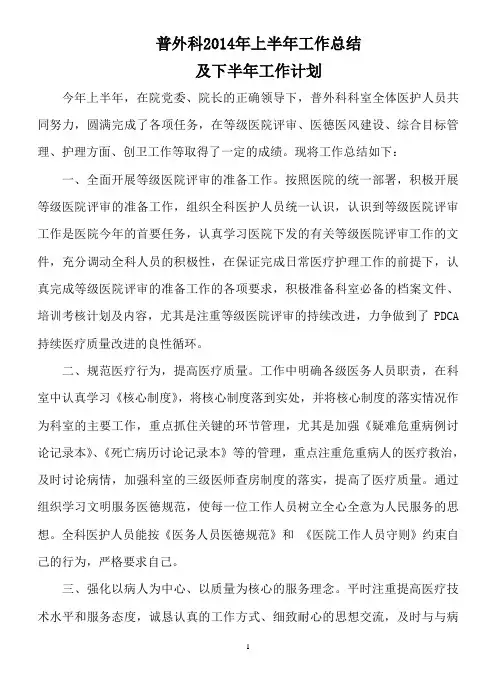 普外科2014年上半年工作总结
及下半年工作计划

今年上半年，在院党委、院长的正确领导下，普外科科室全体医护人员共同努力，圆满完成了各项任务，在等级医院评审、医德医风建设、综合目标管理、护理方面、创卫工作等取得了一定的成绩。现将工作总结如下：

一、全面开展等级医院评审的准备工作。按照医院的统一部署，积极开展等级医院评审的准备工作，组织全科医护人员统一认识，认识到等级医院评审工作是医院今年的首要任务，认真学习医院下发的有关等级医院评审工作的文件，充分调动全科人员的积极性，在保证完成日常医疗护理工作的前提下，认真完成等级医院评审的准备工作的各项要求，积极准备科室必备的档案文件、培训考核计划及内容，尤其是注重等级医院评审的持续改进，力争做到了 PDCA 持续医疗质量改进的良性循环。

二、规范医疗行为，提高医疗质量。工作中明确各级医务人员职责，在科室中认真学习《核心制度》，将核心制度落到实处，并将核心制度的落实情况作为科室的主要工作，重点抓住关键的环节管理，尤其是加强《疑难危重病例讨论记录本》、《死亡病历讨论记录本》等的管理，重点注重危重病人的医疗救治，及时讨论病情，加强科室的三级医师查房制度的落实，提高了医疗质量。通过组织学习文明服务医德规范，使每一位工作人员树立全心全意为人民服务的思想。全科医护人员能按《医务人员医德规范》和 《医院工作人员守则》约束自己的行为，严格要求自己。

三、强化以病人为中心、以质量为核心的服务理念。平时注重提高医疗技术水平和服务态度，诚恳认真的工作方式、细致耐心的思想交流，及时与与病

1